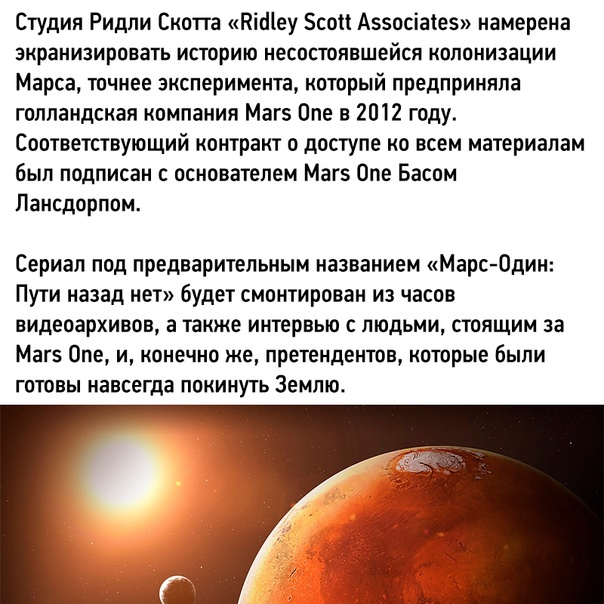 Студия Ридли Скотта «Ridley Scott Associates» намерена экранизировать историю несостоявшейся колонизации Марса, точнее эксперимента, который предприняла голландская компания Mars One в 2012 году. Соответствующий контракт о доступе ко всем материалам был подписан с основателем Mars One Басом Лансдорпом.

Сериал под предварительным названием «Марс-Один: Пути назад нет» будет смонтирован из часов видеоархивов, а также интервью с людьми, стоящим за Mars One, и, конечно же, претендентов, которые были готовы навсегда покинуть Землю.